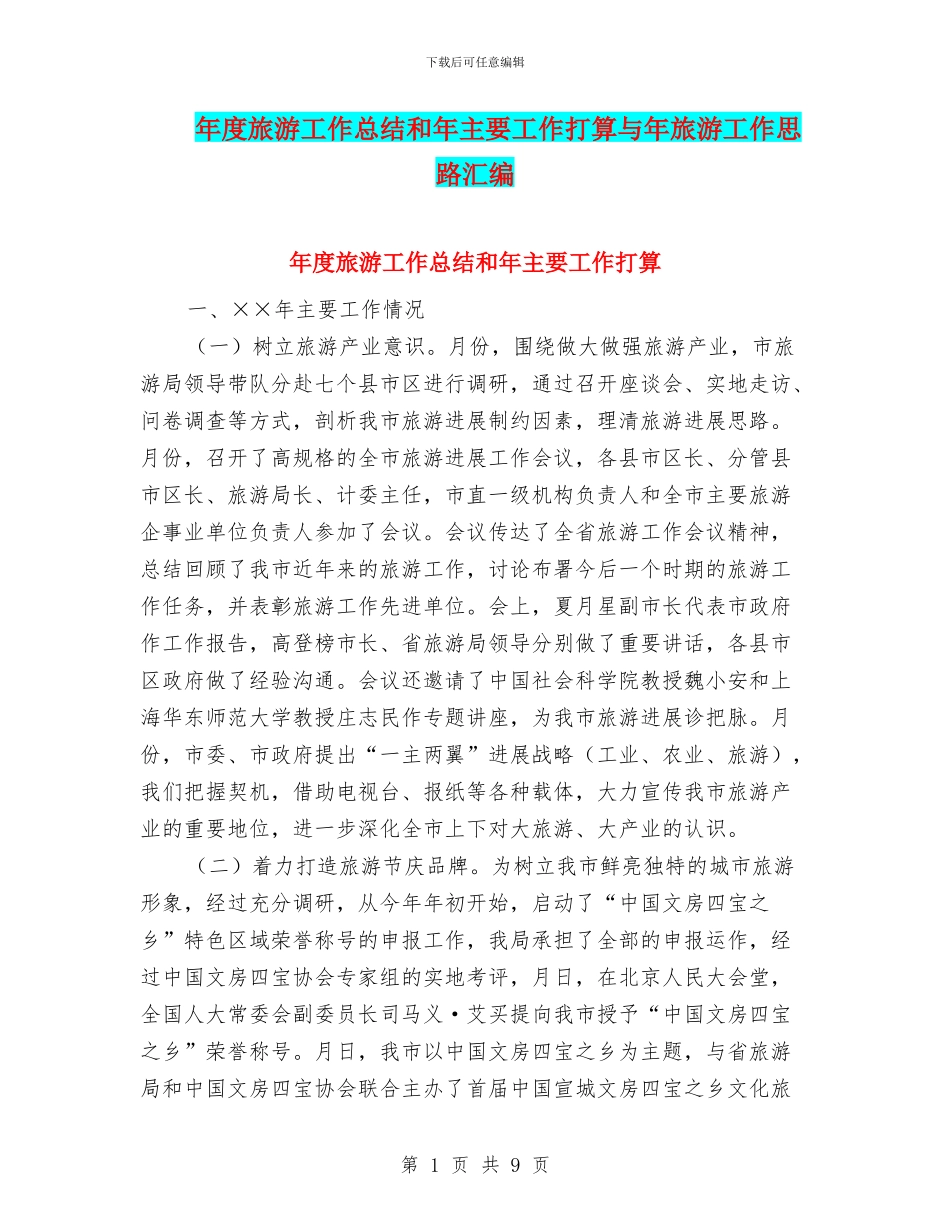 下载后可任意编辑

年度旅游工作总结和年主要工作打算与年旅游工作思路汇编

年度旅游工作总结和年主要工作打算

一、××年主要工作情况

（一）树立旅游产业意识。月份，围绕做大做强旅游产业，市旅游局领导带队分赴七个县市区进行调研，通过召开座谈会、实地走访、问卷调查等方式，剖析我市旅游进展制约因素，理清旅游进展思路。月份，召开了高规格的全市旅游进展工作会议，各县市区长、分管县市区长、旅游局长、计委主任，市直一级机构负责人和全市主要旅游企事业单位负责人参加了会议。会议传达了全省旅游工作会议精神，总结回顾了我市近年来的旅游工作，讨论布署今后一个时期的旅游工作任务，并表彰旅游工作先进单位。会上，夏月星副市长代表市政府作工作报告，高登榜市长、省旅游局领导分别做了重要讲话，各县市区政府做了经验沟通。会议还邀请了中国社会科学院教授魏小安和上海华东师范大学教授庄志民作专题讲座，为我市旅游进展诊把脉。月份，市委、市政府提出“一主两翼”进展战略（工业、农业、旅游），我们把握契机，借助电视台、报纸等各种载体，大力宣传我市旅游产业的重要地位，进一步深化全市上下对大旅游、大产业的认识。

（二）着力打造旅游节庆品牌。为树立我市鲜亮独特的城市旅游形象，经过充分调研，从今年年初开始，启动了“中国文房四宝之乡”特色区域荣誉称号的申报工作，我局承担了全部的申报运作，经过中国文房四宝协会专家组的实地考评，月日，在北京人民大会堂，全国人大常委会副委员长司马义·艾买提向我市授予“中国文房四宝之乡”荣誉称号。月日，我市以中国文房四宝之乡为主题，与省旅游局和中国文房四宝协会联合主办了首届中国宣城文房四宝之乡文化旅

第 1 页 共 9 页